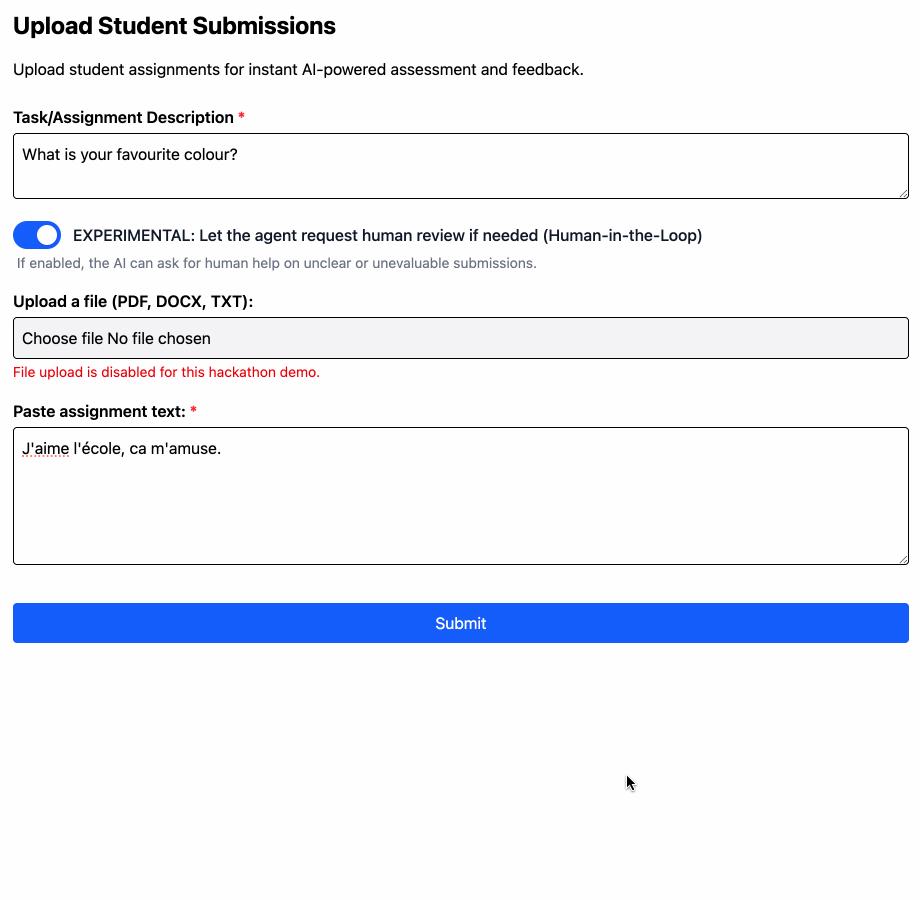 Upload Student Submissions

Upload student assignments for instant AI-powered assessment and feedback.

Task/Assignment Description *

What is your favourite colour?

EXPERIMENTAL: Let the agent request human review if needed (Human-in-the-Loop)

If enabled, the AI can ask for human help on unclear or unevaluable submissions.

Upload a file (PDF, DOCX, TXT):

Choose file No file chosen

File upload is disabled for this hackathon demo.

Paste assignment text: *

J'aime l'école, ca m'amuse.

Submit